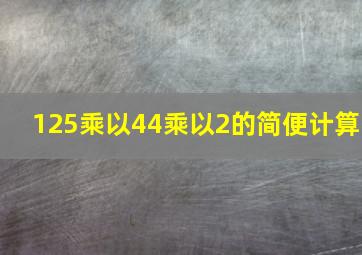 125乘以44乘以2的简便计算